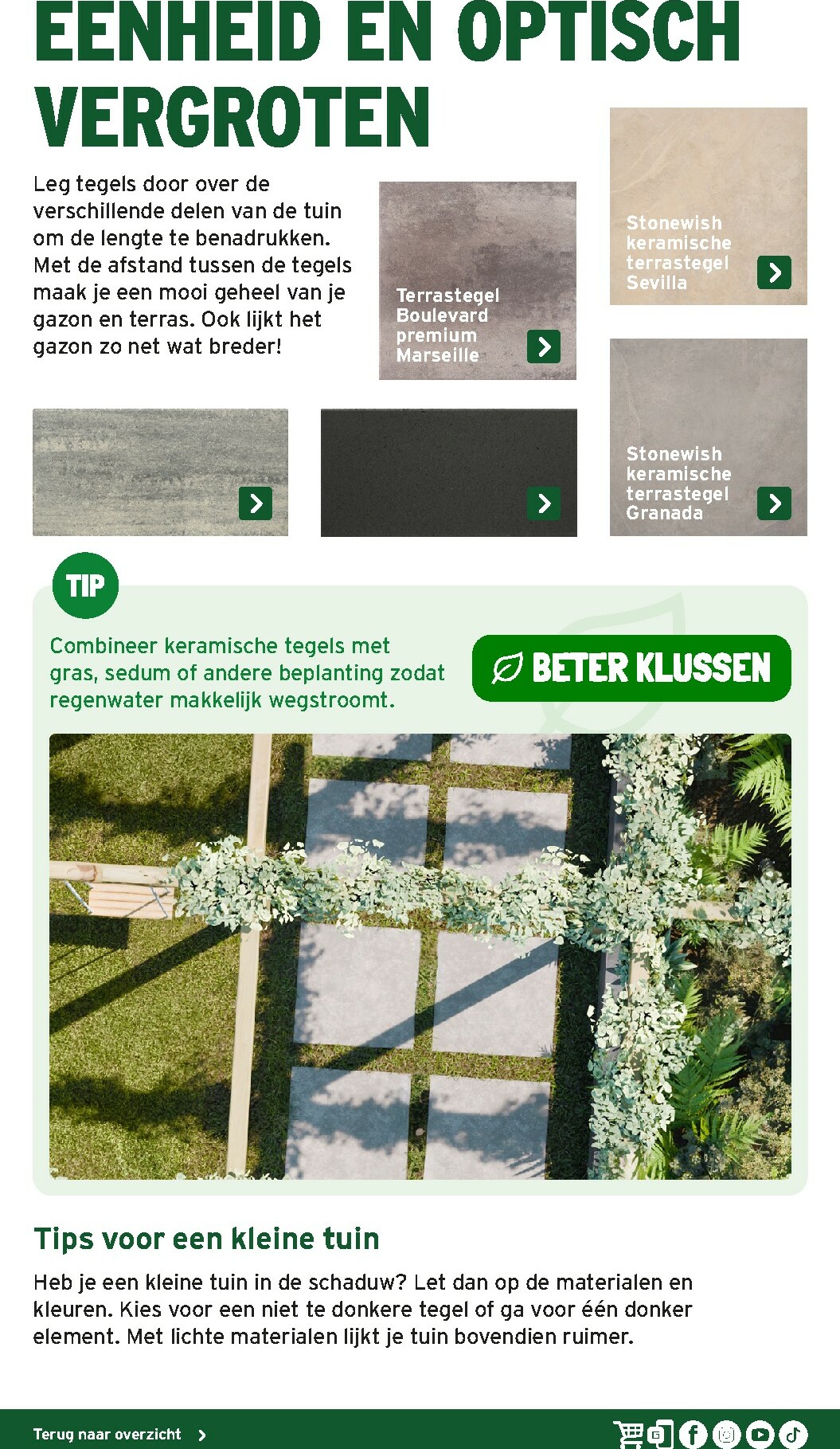 EENHEID EN OPTISCH VERGROTEN

Leg tegels door over de verschillende delen van de tuin om de lengte te benadrukken. Met de afstand tussen de tegels maak je een mooi geheel van je gazon en terras. Ook lijkt het gazon zo net wat breder!

Terrastegel Boulevard premium Marseille

Stonewish keramische terrastegel Sevilla

Stonewish keramische terrastegel Granada

TIP

Combineer keramische tegels met gras, sedum of andere beplanting zodat regenwater makkelijk wegstroomt.

BETER KLUSSEN

Tips voor een kleine tuin

Heb je een kleine tuin in de schaduw? Let dan op de materialen en kleuren. Kies voor een niet te donkere tegel of ga voor één donker element. Met lichte materialen lijkt je tuin bovendien ruimer.

Terug naar overzicht